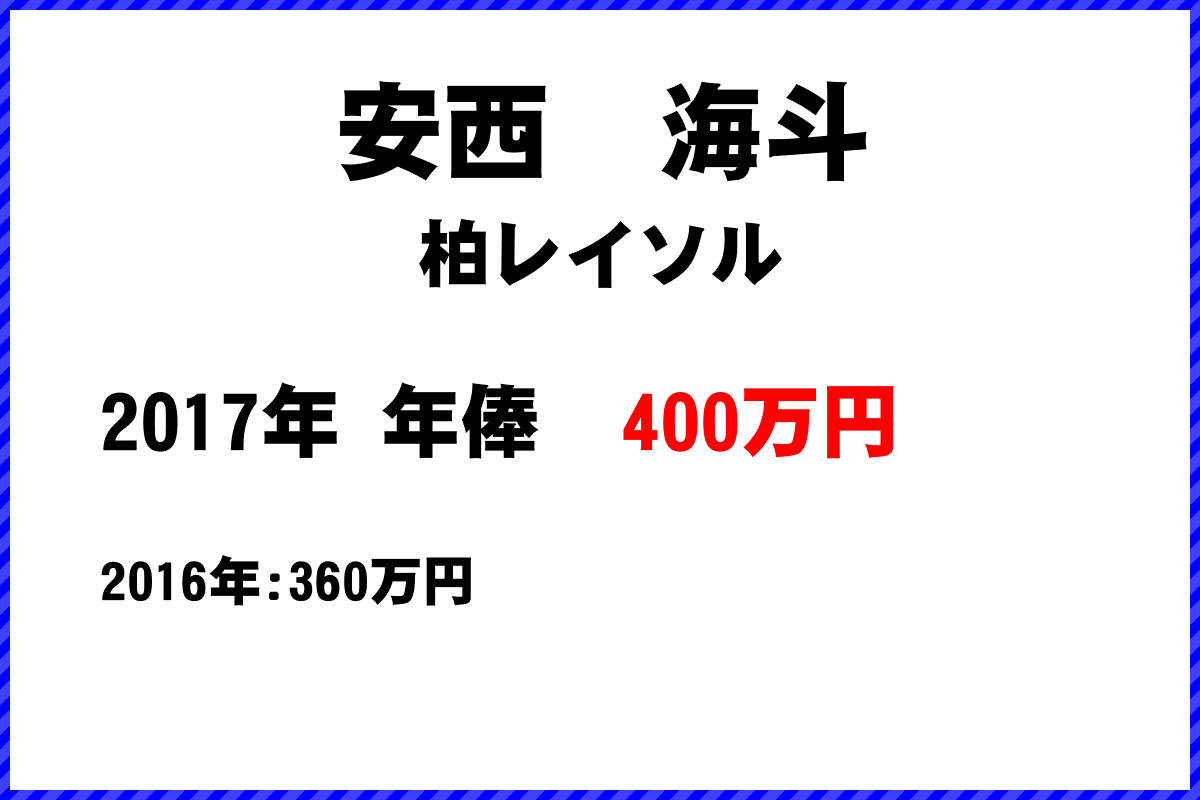 安西　海斗
柏レイソル

2017年 年俸　400万円

2016年：360万円